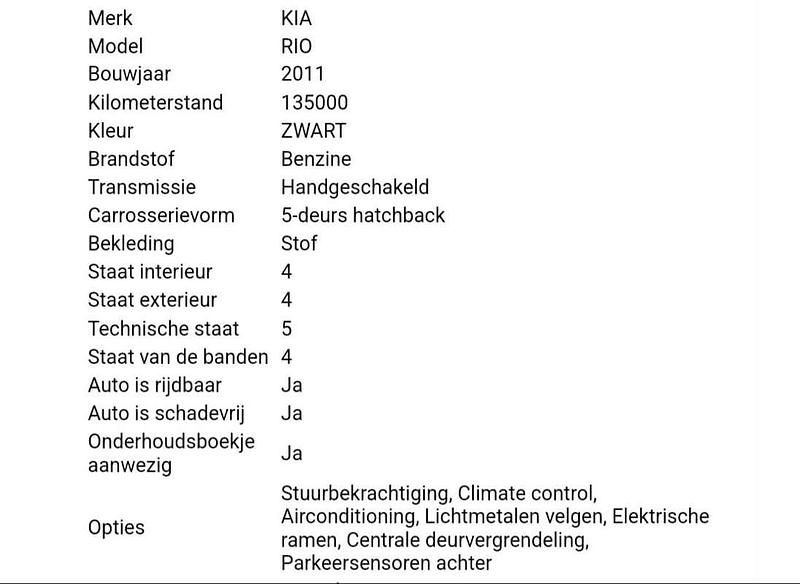 | | |
|---|---|
| Merk | KIA |
| Model | RIO |
| Bouwjaar | 2011 |
| Kilometerstand | 135000 |
| Kleur | ZWART |
| Brandstof | Benzine |
| Transmissie | Handgeschakeld |
| Carrosserievorm | 5-deurs hatchback |
| Bekleding | Stof |
| Staat interieur | 4 |
| Staat exterieur | 4 |
| Technische staat | 5 |
| Staat van de banden | 4 |
| Auto is rijdbaar | Ja |
| Auto is schadevrij | Ja |
| Onderhoudsboekje aanwezig | Ja |
| Opties | Stuurbekrachtiging, Climate control, Airconditioning, Lichtmetalen velgen, Elektrische ramen, Centrale deurvergrendeling, Parkeersensoren achter |